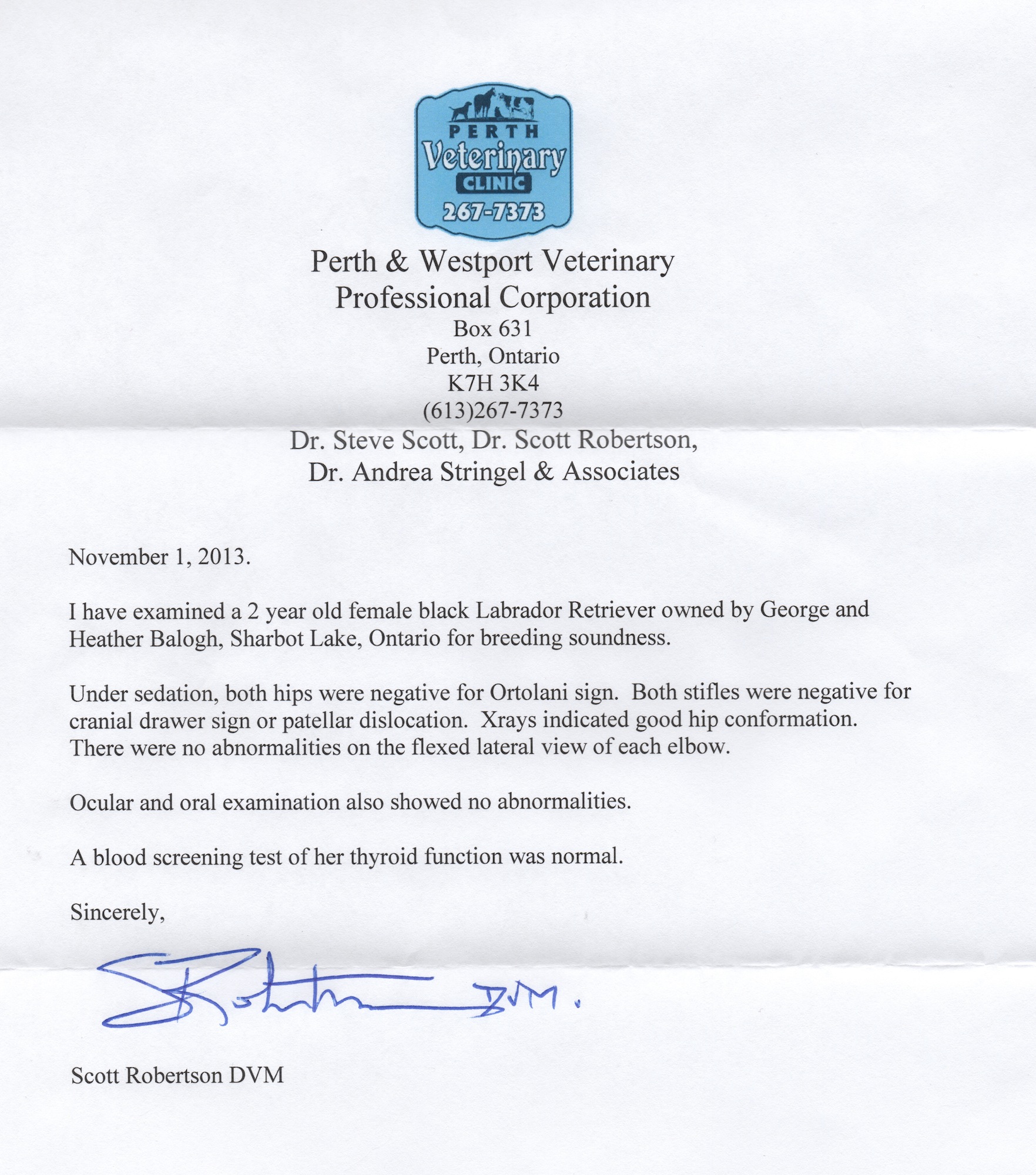 PERTH
Veterinary
CLINIC
267-7373

Perth & Westport Veterinary
Professional Corporation
Box 631
Perth, Ontario
K7H 3K4
(613)267-7373
Dr. Steve Scott, Dr. Scott Robertson,
Dr. Andrea Stringel & Associates

November 1, 2013.

I have examined a 2 year old female black Labrador Retriever owned by George and Heather Balogh, Sharbot Lake, Ontario for breeding soundness.

Under sedation, both hips were negative for Ortolani sign. Both stifles were negative for cranial drawer sign or patellar dislocation. Xrays indicated good hip conformation. There were no abnormalities on the flexed lateral view of each elbow.

Ocular and oral examination also showed no abnormalities.

A blood screening test of her thyroid function was normal.

Sincerely,

S Robertson DVM.

Scott Robertson DVM